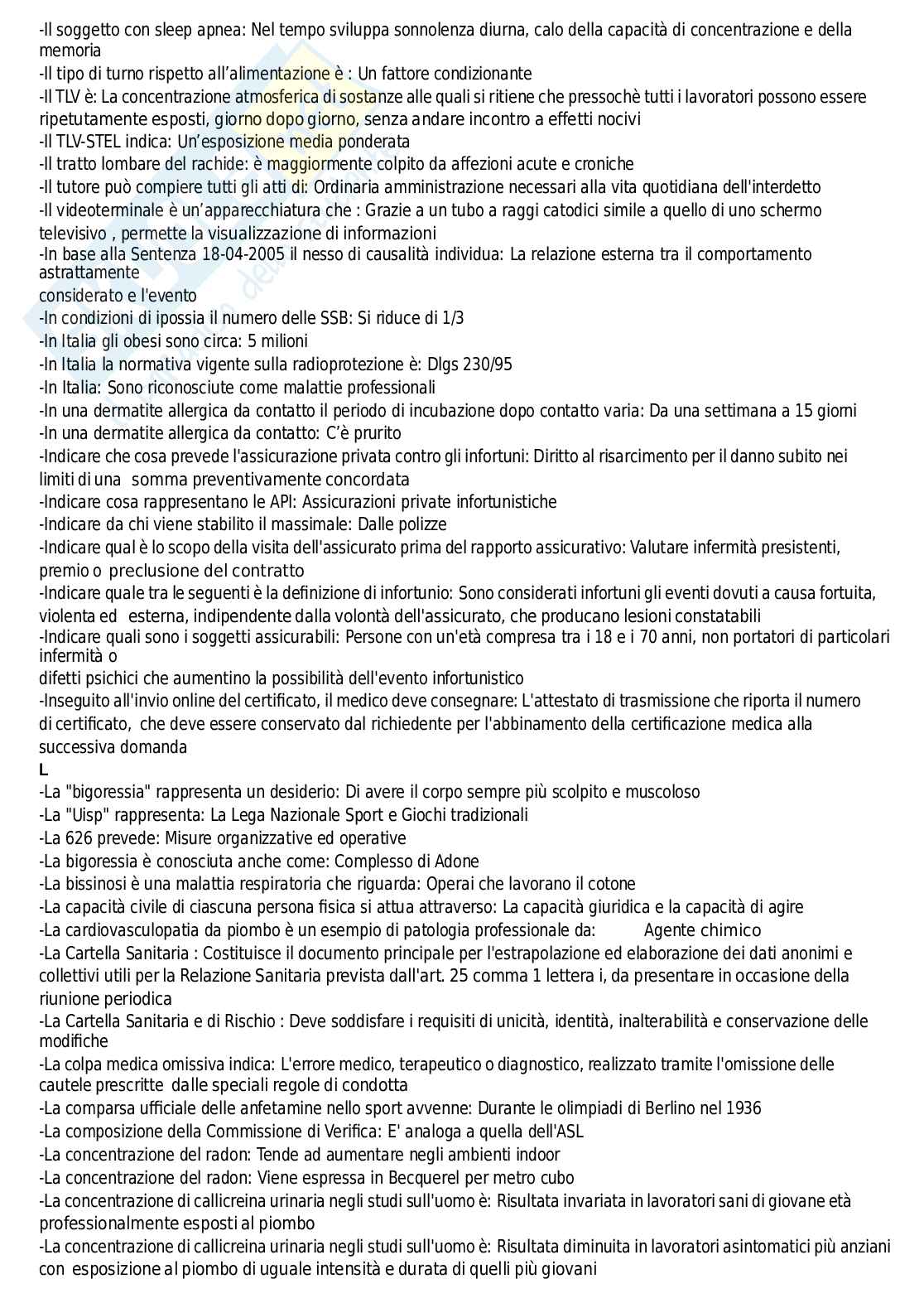 -Il soggetto con sleep apnea: Nel tempo sviluppa sonnolenza diurna, calo della capacità di concentrazione e della memoria
-Il tipo di turno rispetto all'alimentazione è : Un fattore condizionante
-Il TLV è: La concentrazione atmosferica di sostanze alle quali si ritiene che pressochè tutti i lavoratori possono essere ripetutamente esposti, giorno dopo giorno, senza andare incontro a effetti nocivi
-Il TLV-STEL indica: Un'esposizione media ponderata
-Il tratto lombare del rachide: è maggiormente colpito da affezioni acute e croniche
-Il tutore può compiere tutti gli atti di: Ordinaria amministrazione necessari alla vita quotidiana dell'interdetto
-Il videoterminale è un'apparecchiatura che : Grazie a un tubo a raggi catodici simile a quello di uno schermo televisivo , permette la visualizzazione di informazioni
-In base alla Sentenza 18-04-2005 il nesso di causalità individua: La relazione esterna tra il comportamento astrattamente
considerato e l'evento
-In condizioni di ipossia il numero delle SSB: Si riduce di 1/3
-In Italia gli obesi sono circa: 5 milioni
-In Italia la normativa vigente sulla radioprotezione è: Dlgs 230/95
-In Italia: Sono riconosciute come malattie professionali
-In una dermatite allergica da contatto il periodo di incubazione dopo contatto varia: Da una settimana a 15 giorni
-In una dermatite allergica da contatto: C'è prurito
-Indicare che cosa prevede l'assicurazione privata contro gli infortuni: Diritto al risarcimento per il danno subito nei limiti di una somma preventivamente concordata
-Indicare cosa rappresentano le API: Assicurazioni private infortunistiche
-Indicare da chi viene stabilito il massimale: Dalle polizze
-Indicare qual è lo scopo della visita dell'assicurato prima del rapporto assicurativo: Valutare infermità presistenti, premio o preclusione del contratto
-Indicare quale tra le seguenti è la definizione di infortunio: Sono considerati infortuni gli eventi dovuti a causa fortuita, violenta ed esterna, indipendente dalla volontà dell'assicurato, che producano lesioni constatabili
-Indicare quali sono i soggetti assicurabili: Persone con un'età compresa tra i 18 e i 70 anni, non portatori di particolari infermità o
difetti psichici che aumentino la possibilità dell'evento infortunistico
-Inseguito all'invio online del certificato, il medico deve consegnare: L'attestato di trasmissione che riporta il numero di certificato, che deve essere conservato dal richiedente per l'abbinamento della certificazione medica alla successiva domanda
L
-La "bigoressia" rappresenta un desiderio: Di avere il corpo sempre più scolpito e muscoloso
-La "Uisp" rappresenta: La Lega Nazionale Sport e Giochi tradizionali
-La 626 prevede: Misure organizzative ed operative
-La bigoressia è conosciuta anche come: Complesso di Adone
-La bissinosi è una malattia respiratoria che riguarda: Operai che lavorano il cotone
-La capacità civile di ciascuna persona fisica si attua attraverso: La capacità giuridica e la capacità di agire
-La cardiovasculopatia da piombo è un esempio di patologia professionale da: Agente chimico
-La Cartella Sanitaria : Costituisce il documento principale per l'estrapolazione ed elaborazione dei dati anonimi e collettivi utili per la Relazione Sanitaria prevista dall'art. 25 comma 1 lettera i, da presentare in occasione della riunione periodica
-La Cartella Sanitaria e di Rischio : Deve soddisfare i requisiti di unicità, identità, inalterabilità e conservazione delle modifiche
-La colpa medica omissiva indica: L'errore medico, terapeutico o diagnostico, realizzato tramite l'omissione delle cautele prescritte dalle speciali regole di condotta
-La comparsa ufficiale delle anfetamine nello sport avvenne: Durante le olimpiadi di Berlino nel 1936
-La composizione della Commissione di Verifica: E' analoga a quella dell'ASL
-La concentrazione del radon: Tende ad aumentare negli ambienti indoor
-La concentrazione del radon: Viene espressa in Becquerel per metro cubo
-La concentrazione di callicreina urinaria negli studi sull'uomo è: Risultata invariata in lavoratori sani di giovane età professionalmente esposti al piombo
-La concentrazione di callicreina urinaria negli studi sull'uomo è: Risultata diminuita in lavoratori asintomatici più anziani con esposizione al piombo di uguale intensità e durata di quelli più giovani